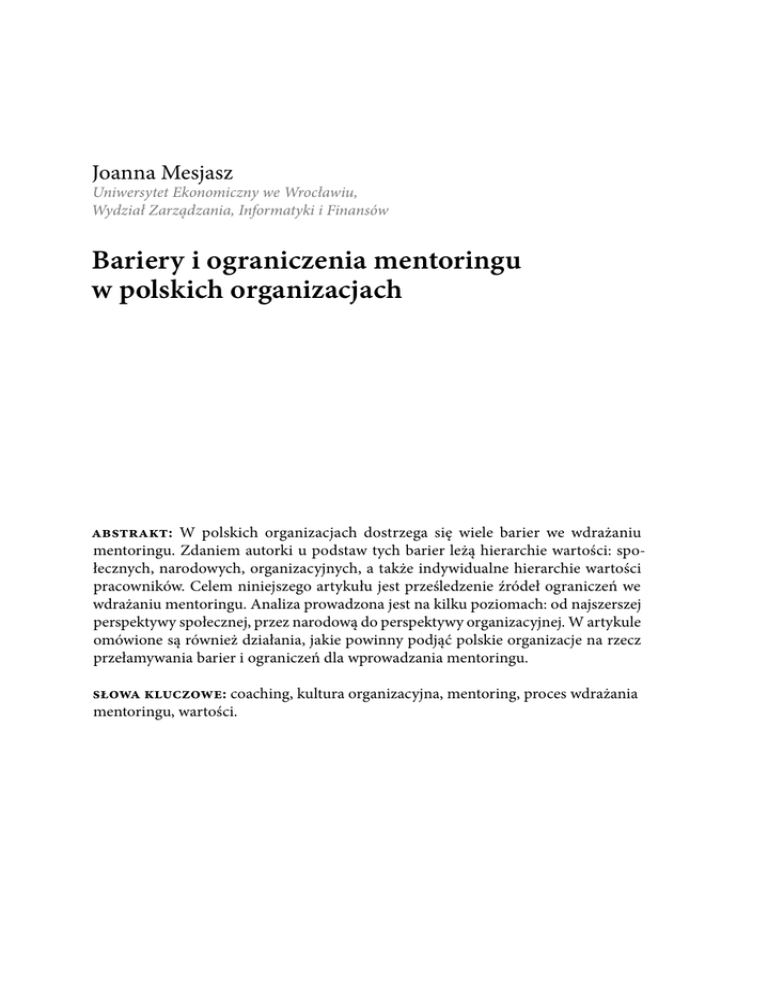 Joanna Mesjasz
Uniwersytet Ekonomiczny we Wrocławiu, Wydział Zarządzania, Informatyki i Finansów

Bariery i ograniczenia mentoringu w polskich organizacjach

ABSTRAKT: W polskich organizacjach dostrzega się wiele barier we wdrażaniu mentoringu. Zdaniem autorki u podstaw tych barier leżą hierarchie wartości: społecznych, narodowych, organizacyjnych, a także indywidualne hierarchie wartości pracowników. Celem niniejszego artykułu jest prześledzenie źródeł ograniczeń we wdrażaniu mentoringu. Analiza prowadzona jest na kilku poziomach: od najszerszej perspektywy społecznej, przez narodową do perspektywy organizacyjnej. W artykule omówione są również działania, jakie powinny podjąć polskie organizacje na rzecz przełamywania barier i ograniczeń dla wprowadzania mentoringu.

SŁOWA KLUCZOWE: coaching, kultura organizacyjna, mentoring, proces wdrażania mentoringu, wartości.